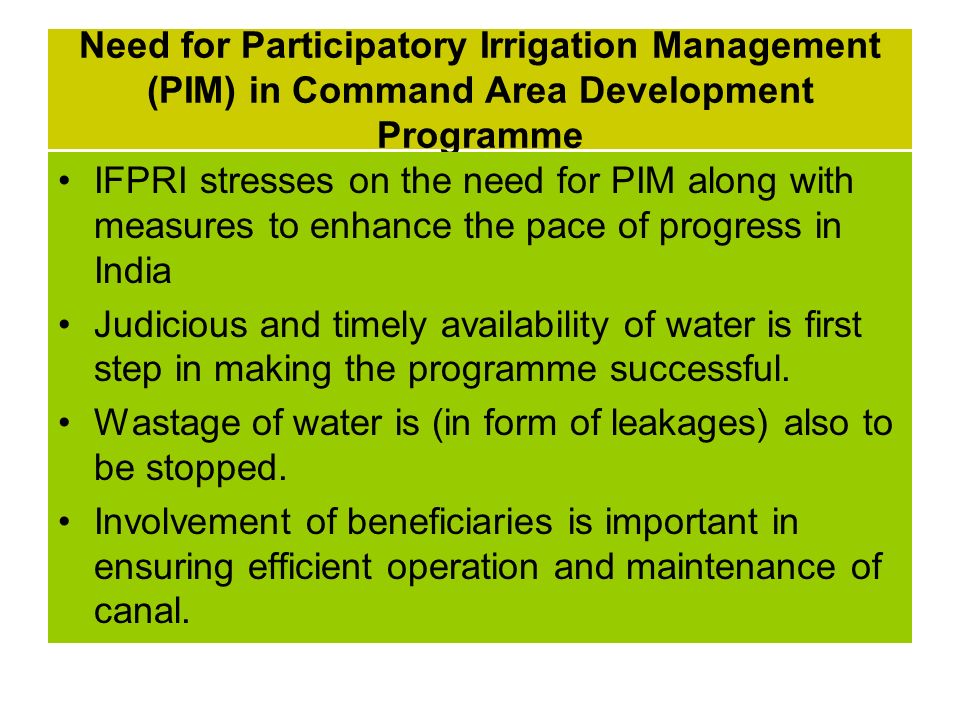 Need for Participatory Irrigation Management (PIM) in Command Area Development Programme

• IFPRI stresses on the need for PIM along with measures to enhance the pace of progress in India

• Judicious and timely availability of water is first step in making the programme successful.

• Wastage of water is (in form of leakages) also to be stopped.

• Involvement of beneficiaries is important in ensuring efficient operation and maintenance of canal.